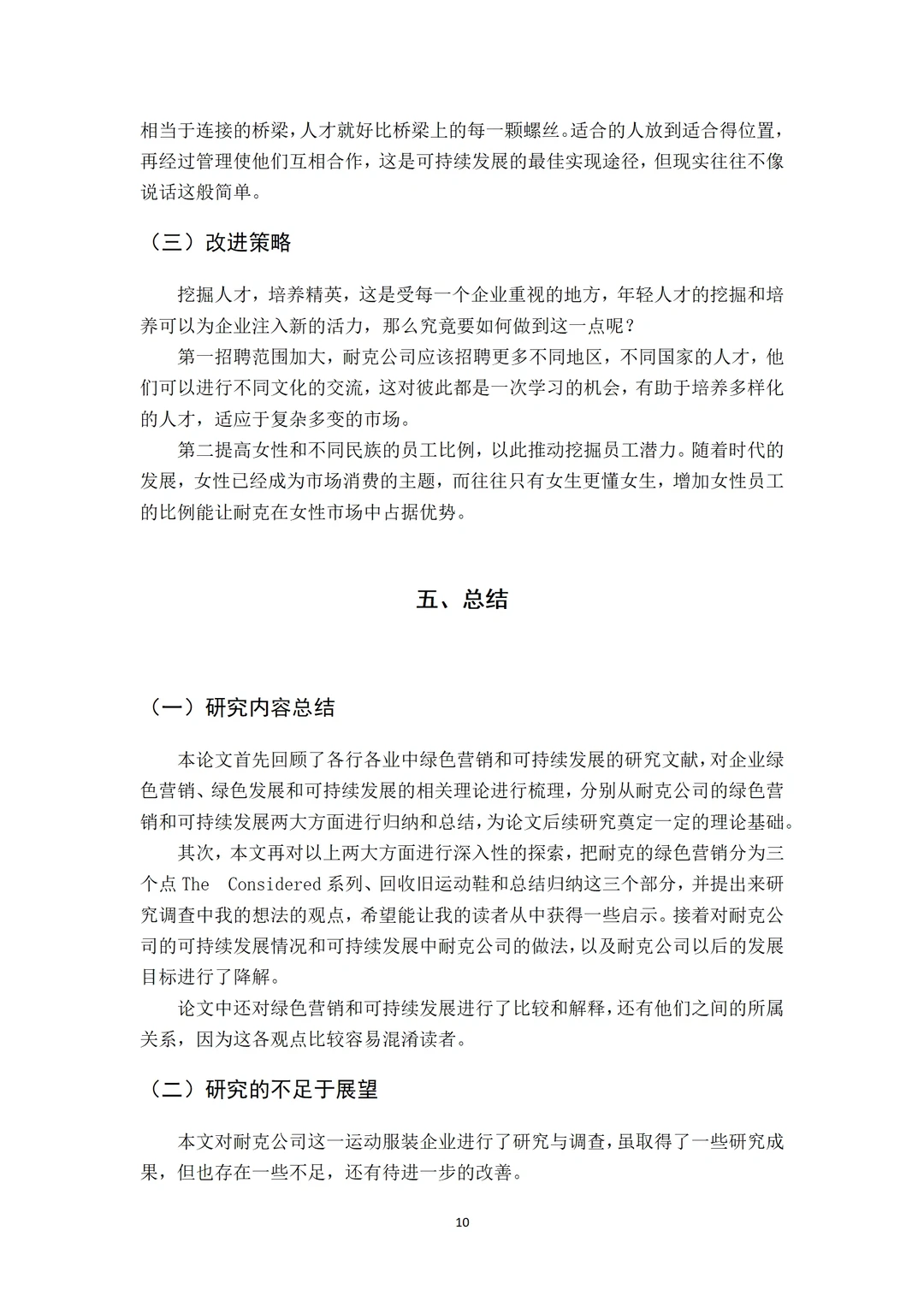 相当于连接的桥梁，人才就好比桥梁上的每一颗螺丝。适合的人放到适合得位置，再经过管理使他们互相合作，这是可持续发展的最佳实现途径，但现实往往不像说话这般简单。

（三）改进策略

挖掘人才，培养精英，这是受每一个企业重视的地方，年轻人才的挖掘和培养可以为企业注入新的活力，那么究竟要如何做到这一点呢？

第一招聘范围加大，耐克公司应该招聘更多不同地区，不同国家的人才，他们可以进行不同文化的交流，这对彼此都是一次学习的机会，有助于培养多样化的人才，适应于复杂多变的市场。

第二提高女性和不同民族的员工比例，以此推动挖掘员工潜力。随着时代的发展，女性已经成为市场消费的主题，而往往只有女生更懂女生，增加女性员工的比例能让耐克在女性市场中占据优势。

五、总结

（一）研究内容总结

本论文首先回顾了各行各业中绿色营销和可持续发展的研究文献，对企业绿色营销、绿色发展和可持续发展的相关理论进行梳理，分别从耐克公司的绿色营销和可持续发展两大方面进行归纳和总结，为论文后续研究奠定一定的理论基础。

其次，本文再对以上两大方面进行深入性的探索，把耐克的绿色营销分为三个点 The Considered 系列、回收旧运动鞋和总结归纳这三个部分，并提出来研究调查中我的想法的观点，希望能让我的读者从中获得一些启示。接着对耐克公司的可持续发展情况和可持续发展中耐克公司的做法，以及耐克公司以后的发展目标进行了降解。

论文中还对绿色营销和可持续发展进行了比较和解释，还有他们之间的所属关系，因为这各观点比较容易混淆读者。

（二）研究的不足于展望

本文对耐克公司这一运动服装企业进行了研究与调查，虽取得了一些研究成果，但也存在一些不足，还有待进一步的改善。

10